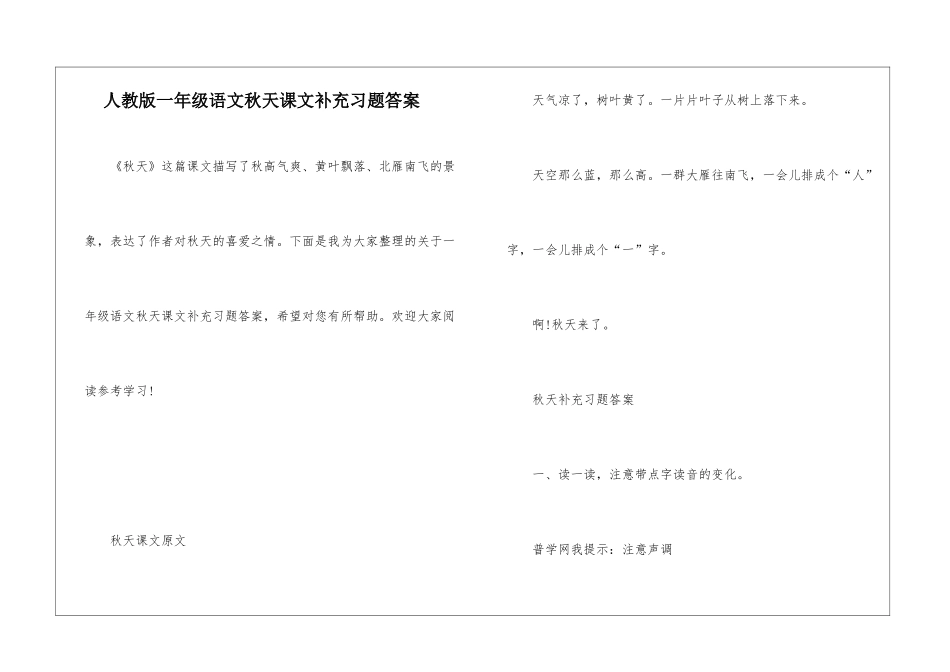 人教版一年级语文秋天课文补充习题答案

《秋天》这篇课文描写了秋高气爽、黄叶飘落、北雁南飞的景象，表达了作者对秋天的喜爱之情。下面是我为大家整理的关于一年级语文秋天课文补充习题答案，希望对您有所帮助。欢迎大家阅读参考学习！

秋天课文原文

天气凉了，树叶黄了。一片片叶子从树上落下来。

天空那么蓝，那么高。一群大雁往南飞，一会儿排成个“人”字，一会儿排成个“一”字。

啊!秋天来了。

秋天补充习题答案

一、读一读，注意带点字读音的变化。

普学网我提示：注意声调